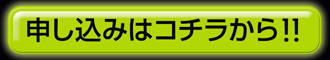 申し込みはコチラから!!